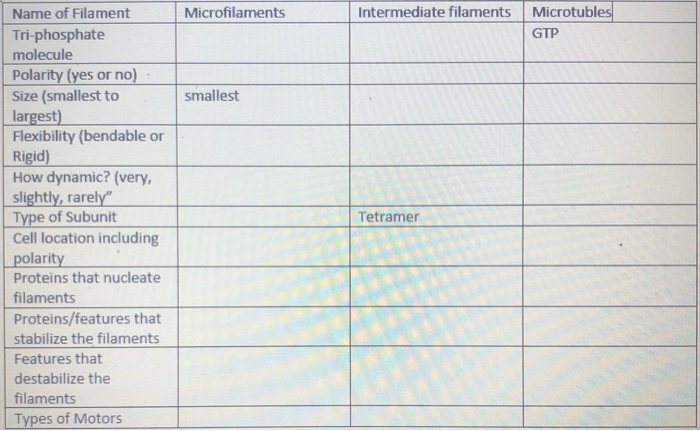 | Name of Filament | Microfilaments | Intermediate filaments | Microtubles |
|---|---|---|---|
| Tri-phosphate molecule | | | GTP |
| Polarity (yes or no) | | | |
| Size (smallest to largest) | smallest | | |
| Flexibility (bendable or Rigid) | | | |
| How dynamic? (very, slightly, rarely" | | | |
| Type of Subunit | | Tetramer | |
| Cell location including polarity | | | |
| Proteins that nucleate filaments | | | |
| Proteins/features that stabilize the filaments | | | |
| Features that destabilize the filaments | | | |
| Types of Motors | | | |